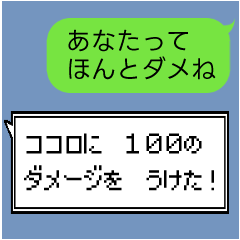 あなたって
ほんとダメね

ココロに　１００の
ダメージを　うけた！